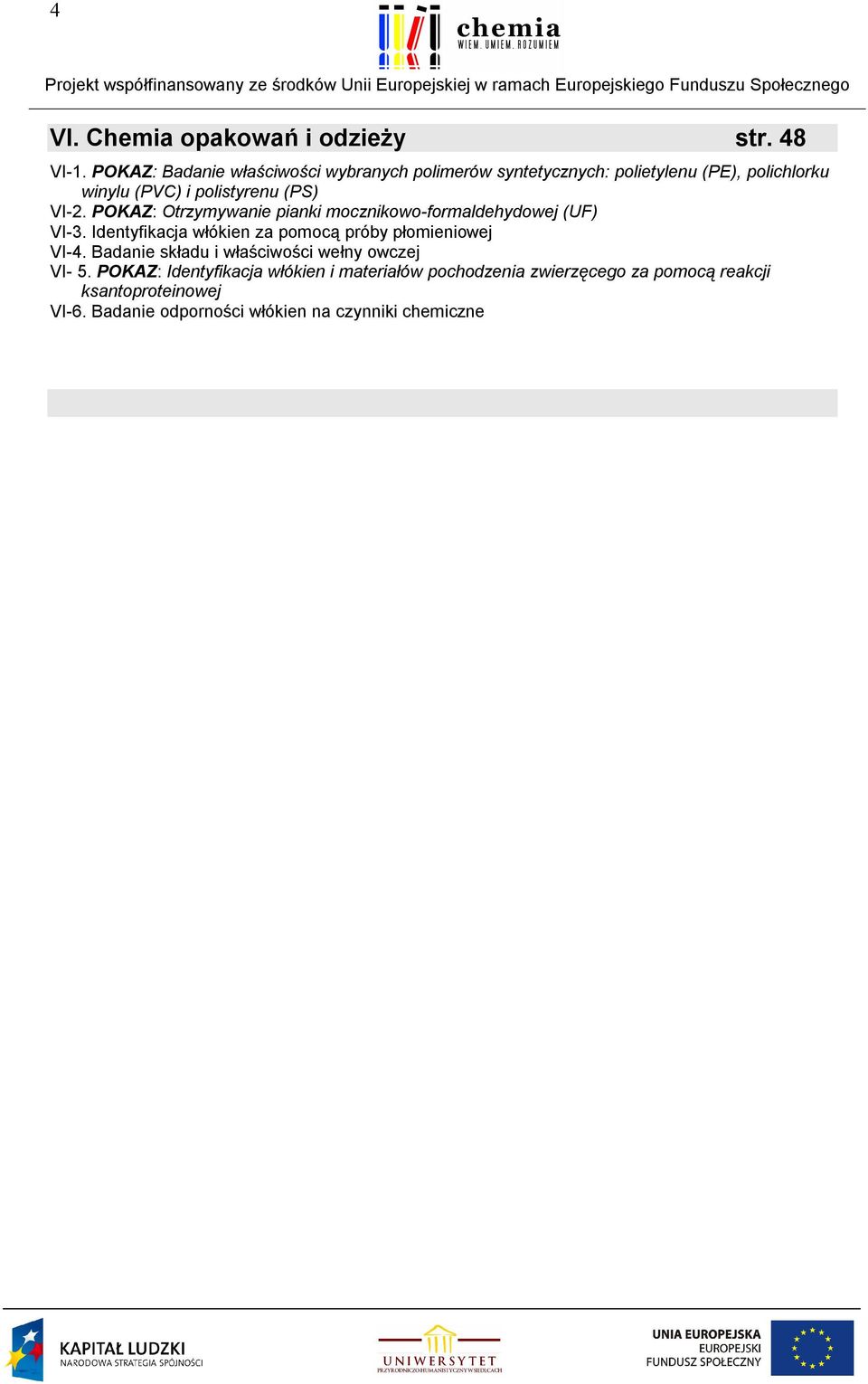 4

chemia
WIEM. UMIEM. ROZUMIEM

Projekt współfinansowany ze środków Unii Europejskiej w ramach Europejskiego Funduszu Społecznego

VI. Chemia opakowań i odzieży str. 48

VI-1. POKAZ: Badanie właściwości wybranych polimerów syntetycznych: polietylenu (PE), polichlorku winylu (PVC) i polistyrenu (PS)
VI-2. POKAZ: Otrzymywanie pianki mocznikowo-formaldehydowej (UF)
VI-3. Identyfikacja włókien za pomocą próby płomieniowej
VI-4. Badanie składu i właściwości wełny owczej
VI- 5. POKAZ: Identyfikacja włókien i materiałów pochodzenia zwierzęcego za pomocą reakcji ksantoproteinowej
VI-6. Badanie odporności włókien na czynniki chemiczne

KAPITAŁ LUDZKI
NARODOWA STRATEGIA SPÓJNOŚCI

UNIWERSYTET
PRZYRODNICZO-HUMANISTYCZNY W SIEDLCACH

UNIA EUROPEJSKA
EUROPEJSKI
FUNDUSZ SPOŁECZNY